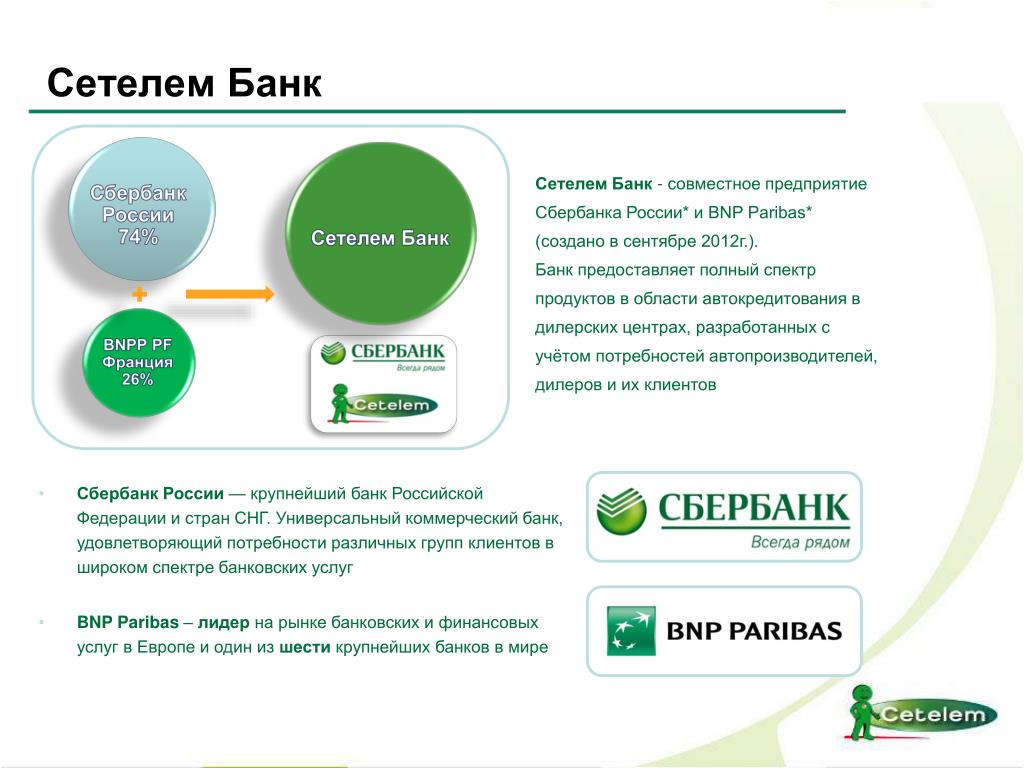 Сетелем Банк

Сбербанк России 74%

+

BNPP PF Франция 26%

Сетелем Банк

СБЕРБАНК
Всегда рядом

Cetelem

Сетелем Банк - совместное предприятие Сбербанка России* и BNP Paribas* (создано в сентябре 2012г.).
Банк предоставляет полный спектр продуктов в области автокредитования в дилерских центрах, разработанных с учётом потребностей автопроизводителей, дилеров и их клиентов

• Сбербанк России — крупнейший банк Российской Федерации и стран СНГ. Универсальный коммерческий банк, удовлетворяющий потребности различных групп клиентов в широком спектре банковских услуг

• BNP Paribas – лидер на рынке банковских и финансовых услуг в Европе и один из шести крупнейших банков в мире

СБЕРБАНК
Всегда рядом

BNP PARIBAS

Cetelem